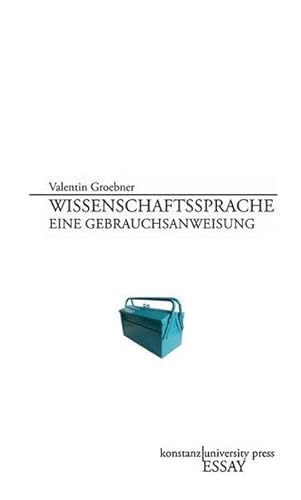 Valentin Groebner

WISSENSCHAFTSSPRACHE
EINE GEBRAUCHSANWEISUNG

konstanz university press
ESSAY